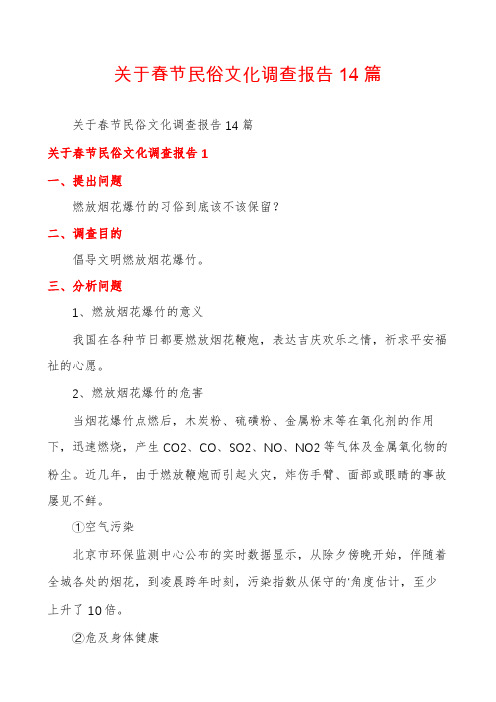 关于春节民俗文化调查报告 14 篇

关于春节民俗文化调查报告 14 篇

关于春节民俗文化调查报告 1

一、提出问题

燃放烟花爆竹的习俗到底该不该保留？

二、调查目的

倡导文明燃放烟花爆竹。

三、分析问题

1、燃放烟花爆竹的意义

我国在各种节日都要燃放烟花鞭炮，表达吉庆欢乐之情，祈求平安福祉的心愿。

2、燃放烟花爆竹的危害

当烟花爆竹点燃后，木炭粉、硫磺粉、金属粉末等在氧化剂的作用下，迅速燃烧，产生 CO2、CO、SO2、NO、NO2 等气体及金属氧化物的粉尘。近几年，由于燃放鞭炮而引起火灾，炸伤手臂、面部或眼睛的事故屡见不鲜。

①空气污染

北京市环保监测中心公布的实时数据显示，从除夕傍晚开始，伴随着全城各处的烟花，到凌晨跨年时刻，污染指数从保守的'角度估计，至少上升了 10 倍。

②危及身体健康